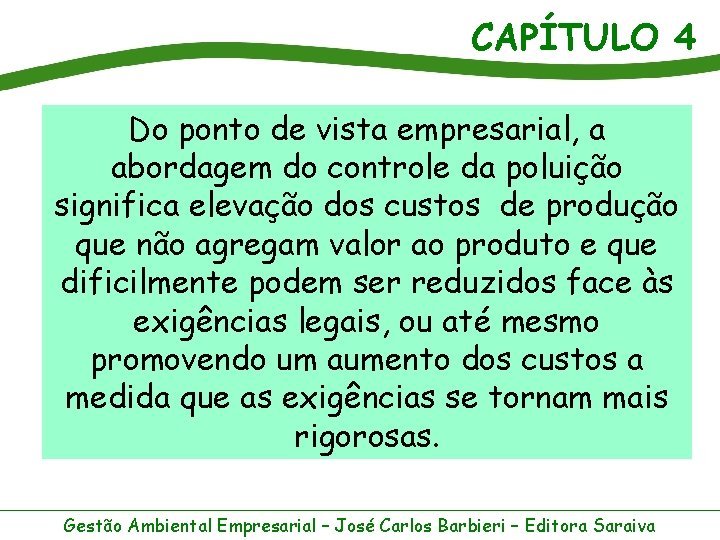 CAPÍTULO 4

Do ponto de vista empresarial, a abordagem do controle da poluição significa elevação dos custos  de produção que não agregam valor ao produto e que dificilmente podem ser reduzidos face às exigências legais, ou até mesmo promovendo um aumento dos custos a medida que as exigências se tornam mais rigorosas.

Gestão Ambiental Empresarial – José Carlos Barbieri – Editora Saraiva